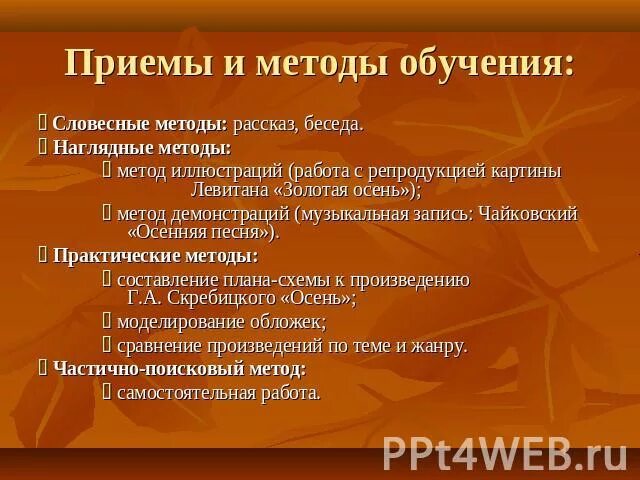 Приемы и методы обучения:

 Словесные методы: рассказ, беседа.
 Наглядные методы:
 метод иллюстраций (работа с репродукцией картины Левитана «Золотая осень»);
 метод демонстраций (музыкальная запись: Чайковский «Осенняя песня»).
 Практические методы:
 составление плана-схемы к произведению Г.А. Скребицкого «Осень»;
 моделирование обложек;
 сравнение произведений по теме и жанру.
 Частично-поисковый метод:
 самостоятельная работа.

PPt4WEB.ru